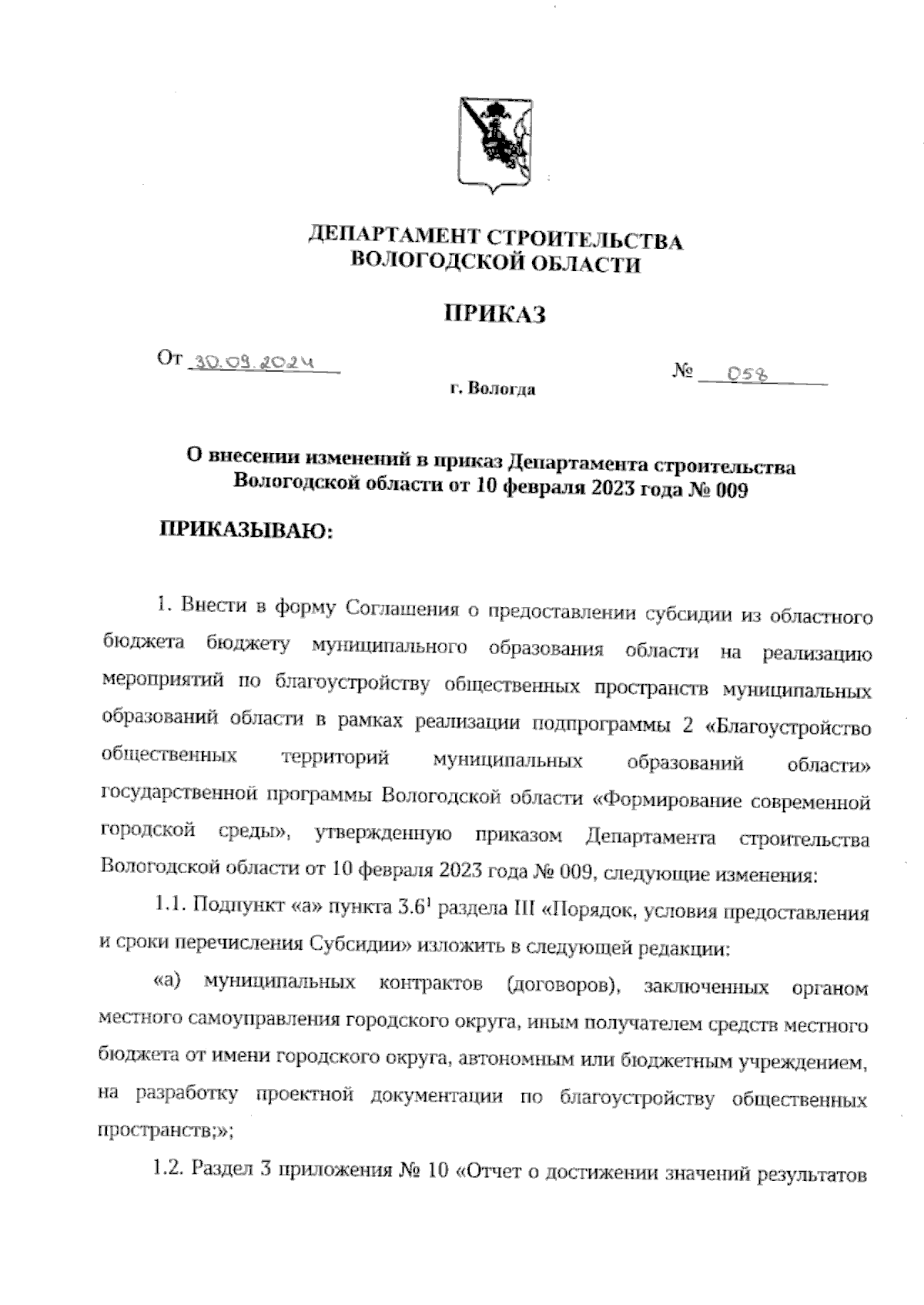 ДЕПАРТАМЕНТ СТРОИТЕЛЬСТВА ВОЛОГОДСКОЙ ОБЛАСТИ

ПРИКАЗ

От 30.09.2024

№ 058

г. Вологда

О внесении изменений в приказ Департамента строительства Вологодской области от 10 февраля 2023 года № 009

ПРИКАЗЫВАЮ:

1. Внести в форму Соглашения о предоставлении субсидии из областного бюджета бюджету муниципального образования области на реализацию мероприятий по благоустройству общественных пространств муниципальных образований области в рамках реализации подпрограммы 2 «Благоустройство общественных территорий муниципальных образований области» государственной программы Вологодской области «Формирование современной городской среды», утвержденную приказом Департамента строительства Вологодской области от 10 февраля 2023 года № 009, следующие изменения:

1.1. Подпункт «а» пункта $3.6^1$ раздела III «Порядок, условия предоставления и сроки перечисления Субсидии» изложить в следующей редакции:

«а) муниципальных контрактов (договоров), заключенных органом местного самоуправления городского округа, иным получателем средств местного бюджета от имени городского округа, автономным или бюджетным учреждением, на разработку проектной документации по благоустройству общественных пространств;»;

1.2. Раздел 3 приложения № 10 «Отчет о достижении значений результатов